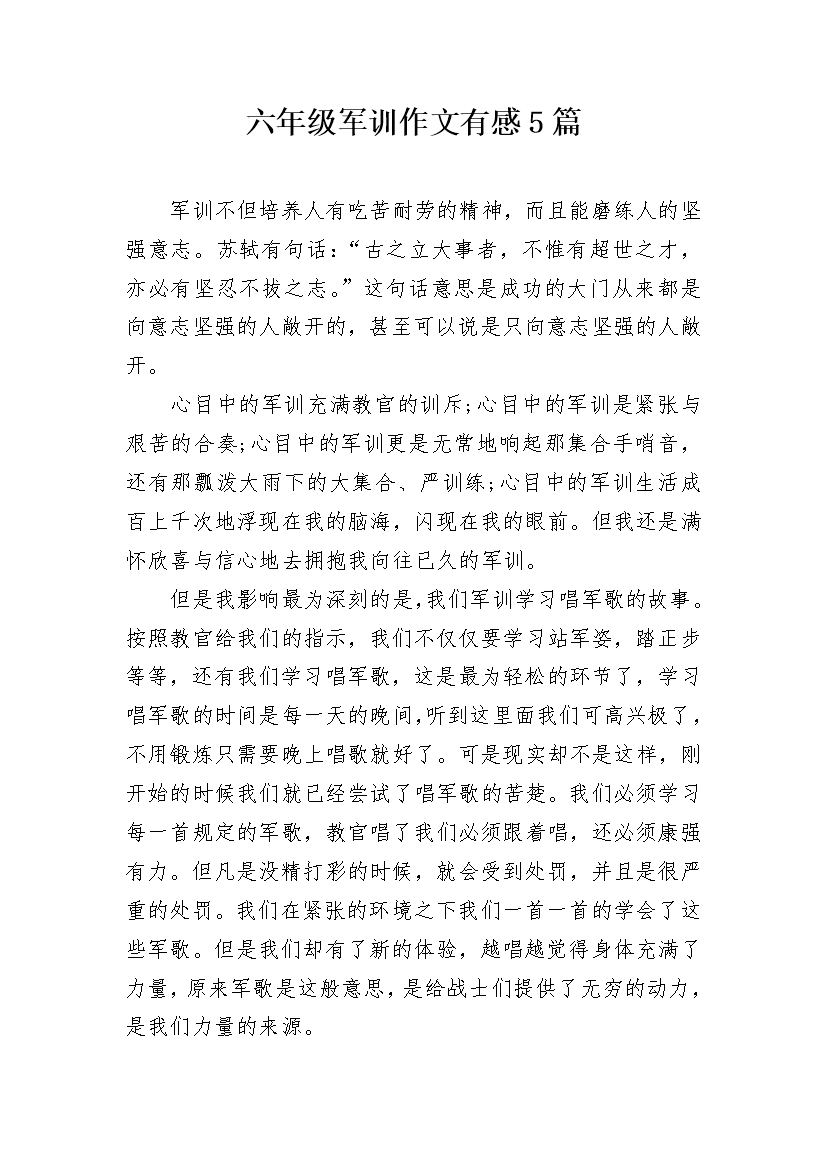 六年级军训作文有感5篇

军训不但培养人有吃苦耐劳的精神，而且能磨练人的坚强意志。苏轼有句话：“古之立大事者，不惟有超世之才，亦必有坚忍不拔之志。”这句话意思是成功的大门从来都是向意志坚强的人敞开的，甚至可以说是只向意志坚强的人敞开。

心目中的军训充满教官的训斥;心目中的军训是紧张与艰苦的合奏;心目中的军训更是无常地响起那集合手哨音，还有那瓢泼大雨下的大集合、严训练;心目中的军训生活成百上千次地浮现在我的脑海，闪现在我的眼前。但我还是满怀欣喜与信心地去拥抱我向往已久的军训。

但是我影响最为深刻的是,我们军训学习唱军歌的故事。按照教官给我们的指示，我们不仅仅要学习站军姿，踏正步等等，还有我们学习唱军歌，这是最为轻松的环节了，学习唱军歌的时间是每一天的晚间,听到这里面我们可高兴极了,不用锻炼只需要晚上唱歌就好了。可是现实却不是这样，刚开始的时候我们就已经尝试了唱军歌的苦楚。我们必须学习每一首规定的军歌，教官唱了我们必须跟着唱，还必须康强有力。但凡是没精打彩的时候，就会受到处罚，并且是很严重的处罚。我们在紧张的环境之下我们一首一首的学会了这些军歌。但是我们却有了新的体验，越唱越觉得身体充满了力量,原来军歌是这般意思,是给战士们提供了无穷的动力,是我们力量的来源。